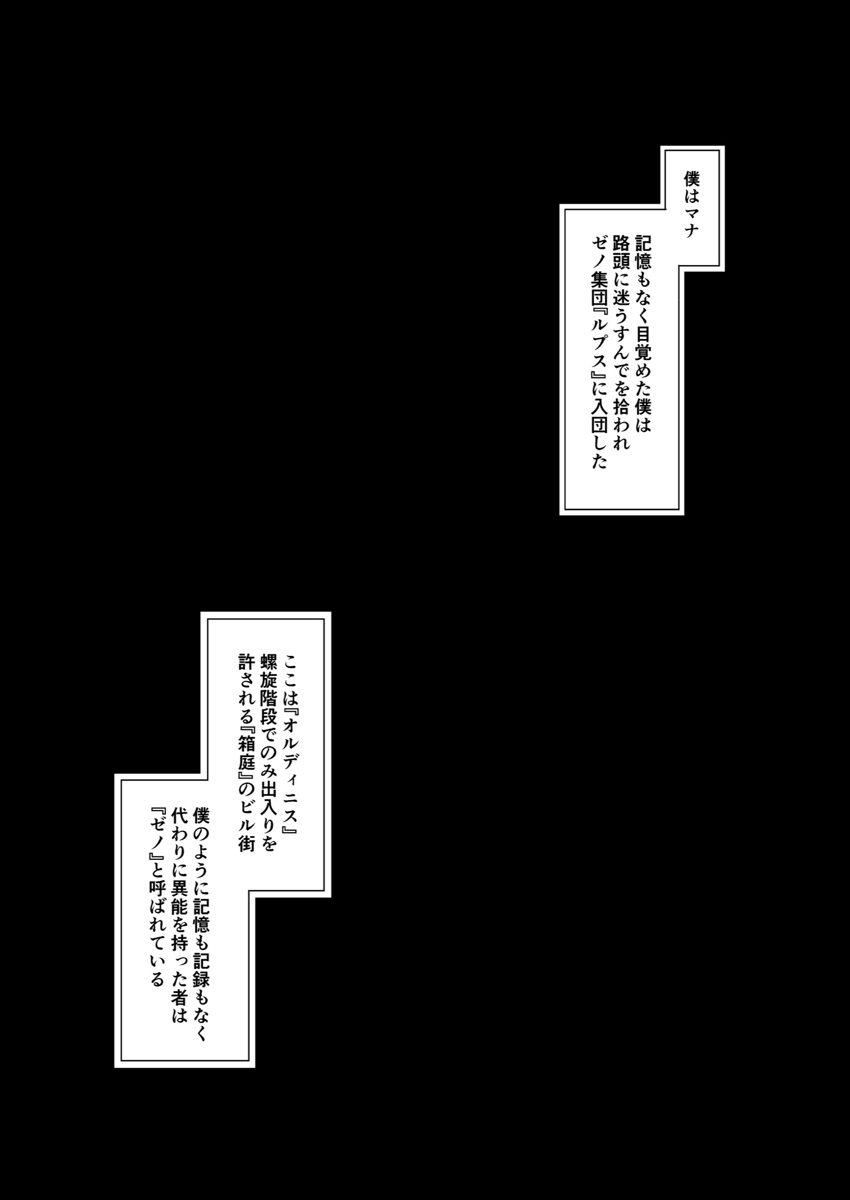 僕はマナ

記憶もなく目覚めた僕は
路頭に迷うすんでを拾われ
ゼノ集団『ルプス』に入団した

ここは『オルディニス』
螺旋階段でのみ出入りを
許される『箱庭』のビル街

僕のように記憶も記録もなく
代わりに異能を持った者は
『ゼノ』と呼ばれている